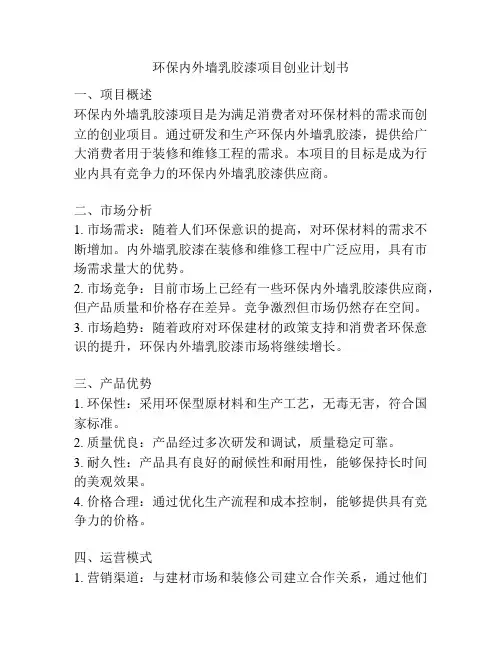 环保内外墙乳胶漆项目创业计划书

一、项目概述
环保内外墙乳胶漆项目是为满足消费者对环保材料的需求而创立的创业项目。通过研发和生产环保内外墙乳胶漆，提供给广大消费者用于装修和维修工程的需求。本项目的目标是成为行业内具有竞争力的环保内外墙乳胶漆供应商。

二、市场分析
1. 市场需求：随着人们环保意识的提高，对环保材料的需求不断增加。内外墙乳胶漆在装修和维修工程中广泛应用，具有市场需求量大的优势。
2. 市场竞争：目前市场上已经有一些环保内外墙乳胶漆供应商，但产品质量和价格存在差异。竞争激烈但市场仍然存在空间。
3. 市场趋势：随着政府对环保建材的政策支持和消费者环保意识的提升，环保内外墙乳胶漆市场将继续增长。

三、产品优势
1. 环保性：采用环保型原材料和生产工艺，无毒无害，符合国家标准。
2. 质量优良：产品经过多次研发和调试，质量稳定可靠。
3. 耐久性：产品具有良好的耐候性和耐用性，能够保持长时间的美观效果。
4. 价格合理：通过优化生产流程和成本控制，能够提供具有竞争力的价格。

四、运营模式
1. 营销渠道：与建材市场和装修公司建立合作关系，通过他们